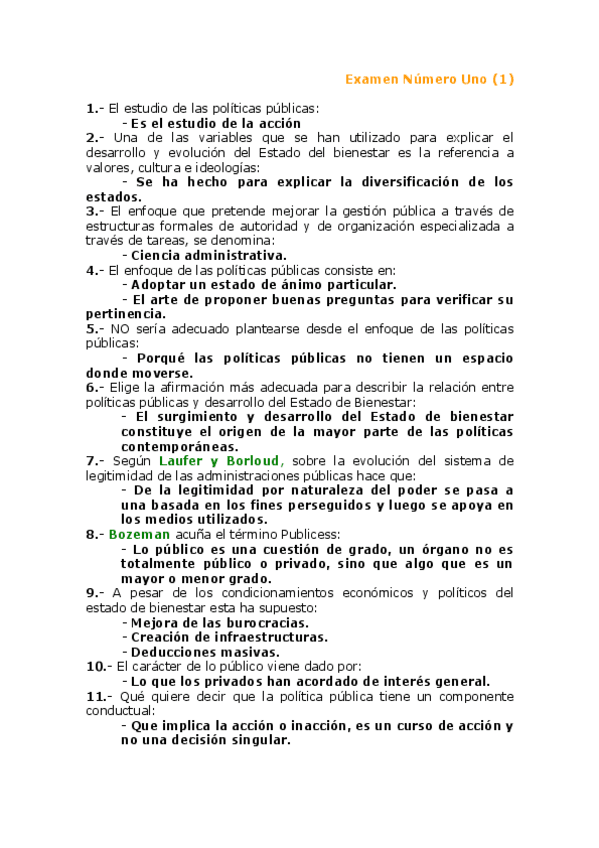 Examen Número Uno (1)

1.- El estudio de las políticas públicas:
- Es el estudio de la acción
2.- Una de las variables que se han utilizado para explicar el desarrollo y evolución del Estado del bienestar es la referencia a valores, cultura e ideologías:
- Se ha hecho para explicar la diversificación de los estados.
3.- El enfoque que pretende mejorar la gestión pública a través de estructuras formales de autoridad y de organización especializada a través de tareas, se denomina:
- Ciencia administrativa.
4.- El enfoque de las políticas públicas consiste en:
- Adoptar un estado de ánimo particular.
- El arte de proponer buenas preguntas para verificar su pertinencia.
5.- NO sería adecuado plantearse desde el enfoque de las políticas públicas:
- Porqué las políticas públicas no tienen un espacio donde moverse.
6.- Elige la afirmación más adecuada para describir la relación entre políticas públicas y desarrollo del Estado de Bienestar:
- El surgimiento y desarrollo del Estado de bienestar constituye el origen de la mayor parte de las políticas contemporáneas.
7.- Según Laufer y Borloud, sobre la evolución del sistema de legitimidad de las administraciones públicas hace que:
- De la legitimidad por naturaleza del poder se pasa a una basada en los fines perseguidos y luego se apoya en los medios utilizados.
8.- Bozeman acuña el término Publicess:
- Lo público es una cuestión de grado, un órgano no es totalmente público o privado, sino que algo que es un mayor o menor grado.
9.- A pesar de los condicionamientos económicos y políticos del estado de bienestar esta ha supuesto:
- Mejora de las burocracias.
- Creación de infraestructuras.
- Deducciones masivas.
10.- El carácter de lo público viene dado por:
- Lo que los privados han acordado de interés general.
11.- Qué quiere decir que la política pública tiene un componente conductual:
- Que implica la acción o inacción, es un curso de acción y no una decisión singular.